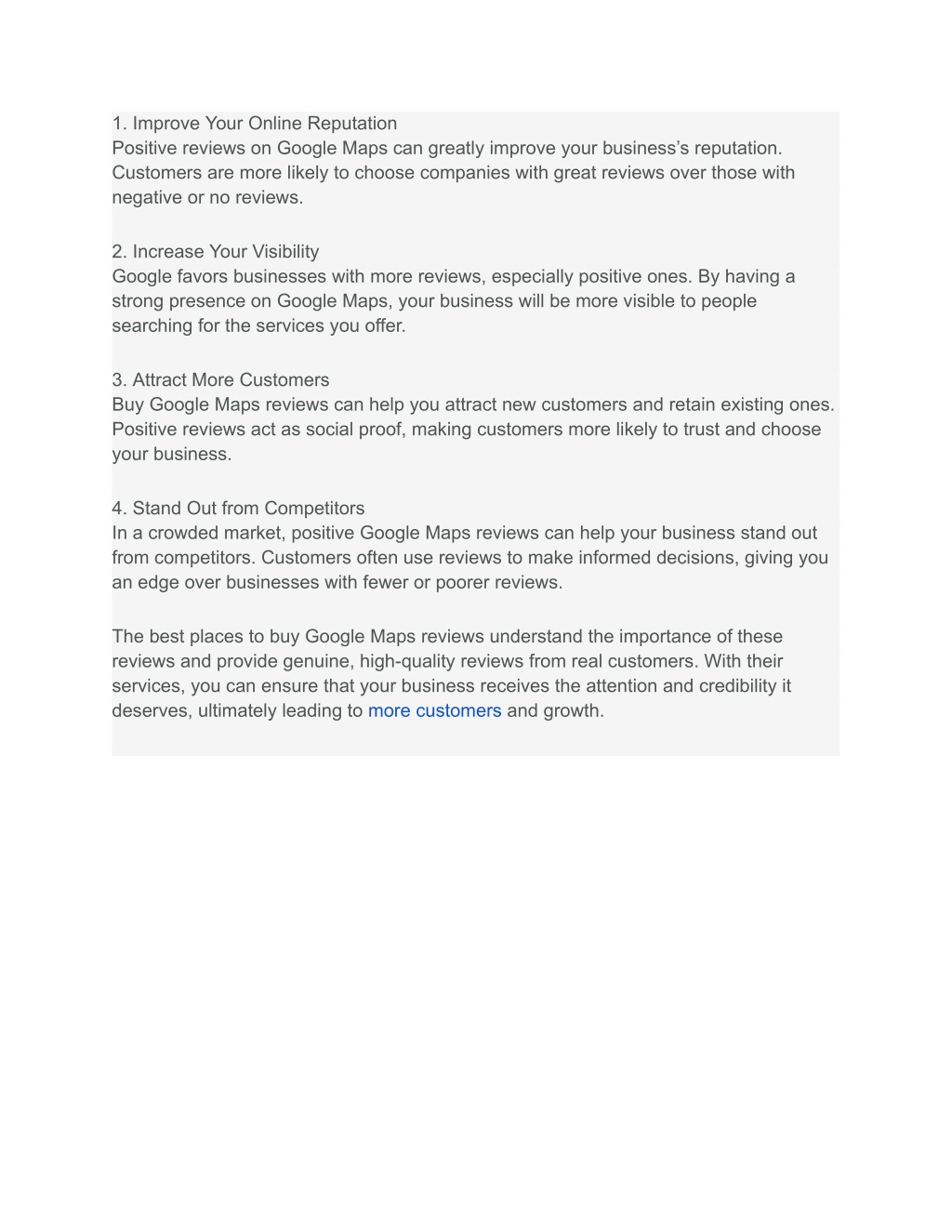 1. Improve Your Online Reputation
Positive reviews on Google Maps can greatly improve your business's reputation. Customers are more likely to choose companies with great reviews over those with negative or no reviews.

2. Increase Your Visibility
Google favors businesses with more reviews, especially positive ones. By having a strong presence on Google Maps, your business will be more visible to people searching for the services you offer.

3. Attract More Customers
Buy Google Maps reviews can help you attract new customers and retain existing ones. Positive reviews act as social proof, making customers more likely to trust and choose your business.

4. Stand Out from Competitors
In a crowded market, positive Google Maps reviews can help your business stand out from competitors. Customers often use reviews to make informed decisions, giving you an edge over businesses with fewer or poorer reviews.

The best places to buy Google Maps reviews understand the importance of these reviews and provide genuine, high-quality reviews from real customers. With their services, you can ensure that your business receives the attention and credibility it deserves, ultimately leading to more customers and growth.